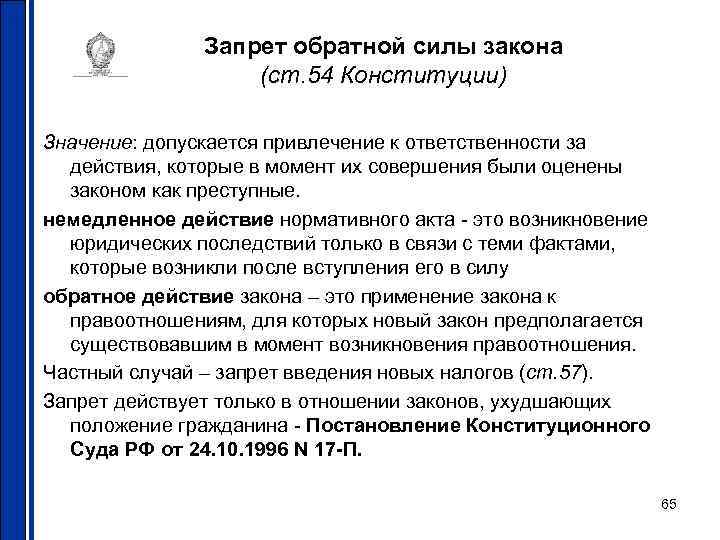 Запрет обратной силы закона
(ст.54 Конституции)

Значение: допускается привлечение к ответственности за действия, которые в момент их совершения были оценены законом как преступные.

немедленное действие нормативного акта - это возникновение юридических последствий только в связи с теми фактами, которые возникли после вступления его в силу

обратное действие закона – это применение закона к правоотношениям, для которых новый закон предполагается существовавшим в момент возникновения правоотношения.

Частный случай – запрет введения новых налогов (ст.57).

Запрет действует только в отношении законов, ухудшающих положение гражданина - Постановление Конституционного Суда РФ от 24.10.1996 N 17-П.

65